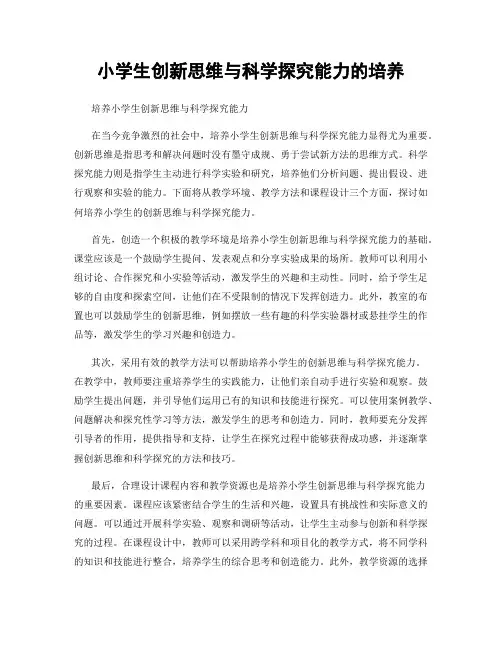 小学生创新思维与科学探究能力的培养

培养小学生创新思维与科学探究能力

在当今竞争激烈的社会中，培养小学生创新思维与科学探究能力显得尤为重要。创新思维是指思考和解决问题时没有墨守成规、勇于尝试新方法的思维方式。科学探究能力则是指学生主动进行科学实验和研究，培养他们分析问题、提出假设、进行观察和实验的能力。下面将从教学环境、教学方法和课程设计三个方面，探讨如何培养小学生的创新思维与科学探究能力。

首先，创造一个积极的教学环境是培养小学生创新思维与科学探究能力的基础。课堂应该是一个鼓励学生提问、发表观点和分享实验成果的场所。教师可以利用小组讨论、合作探究和小实验等活动，激发学生的兴趣和主动性。同时，给予学生足够的自由度和探索空间，让他们在不受限制的情况下发挥创造力。此外，教室的布置也可以鼓励学生的创新思维，例如摆放一些有趣的科学实验器材或悬挂学生的作品等，激发学生的学习兴趣和创造力。

其次，采用有效的教学方法可以帮助培养小学生的创新思维与科学探究能力。在教学中，教师要注重培养学生的实践能力，让他们亲自动手进行实验和观察。鼓励学生提出问题，并引导他们运用已有的知识和技能进行探究。可以使用案例教学、问题解决和探究性学习等方法，激发学生的思考和创造力。同时，教师要充分发挥引导者的作用，提供指导和支持，让学生在探究过程中能够获得成功感，并逐渐掌握创新思维和科学探究的方法和技巧。

最后，合理设计课程内容和教学资源也是培养小学生创新思维与科学探究能力的重要因素。课程应该紧密结合学生的生活和兴趣，设置具有挑战性和实际意义的问题。可以通过开展科学实验、观察和调研等活动，让学生主动参与创新和科学探究的过程。在课程设计中，教师可以采用跨学科和项目化的教学方式，将不同学科的知识和技能进行整合，培养学生的综合思考和创造能力。此外，教学资源的选择